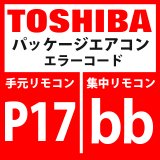 TOSHIBA
パッケージエアコン
エラーコード

手元リモコン
P17

集中リモコン
bb